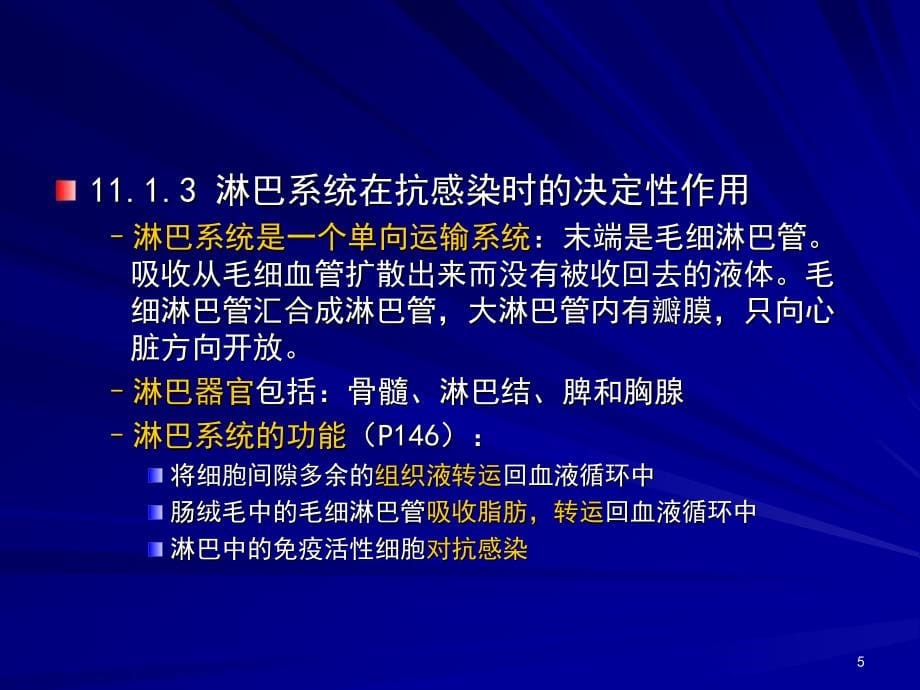 11.1.3 淋巴系统在抗感染时的决定性作用

– 淋巴系统是一个单向运输系统：末端是毛细淋巴管。吸收从毛细血管扩散出来而没有被收回去的液体。毛细淋巴管汇合成淋巴管，大淋巴管内有瓣膜，只向心脏方向开放。

– 淋巴器官包括：骨髓、淋巴结、脾和胸腺

– 淋巴系统的功能（P146）：

将细胞间隙多余的组织液转运回血液循环中

肠绒毛中的毛细淋巴管吸收脂肪，转运回血液循环中

淋巴中的免疫活性细胞对抗感染

5